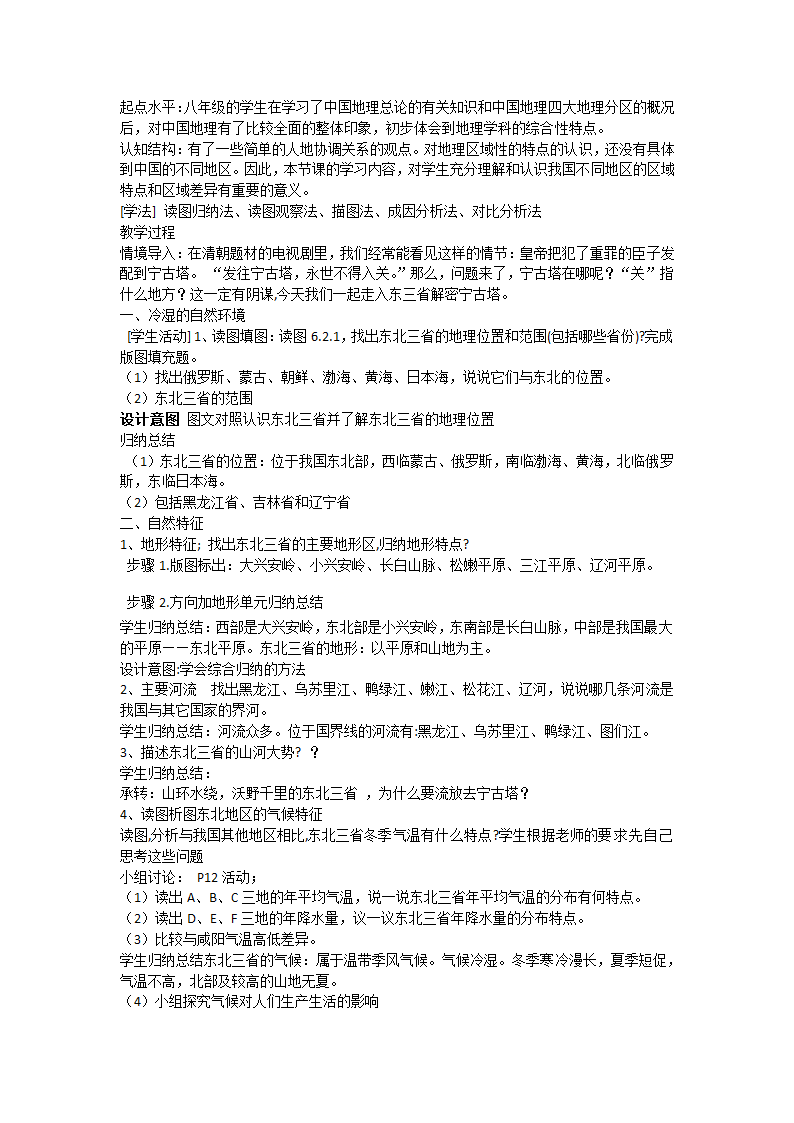 起点水平：八年级的学生在学习了中国地理总论的有关知识和中国地理四大地理分区的概况后，对中国地理有了比较全面的整体印象，初步体会到地理学科的综合性特点。
认知结构：有了一些简单的人地协调关系的观点。对地理区域性的特点的认识，还没有具体到中国的不同地区。因此，本节课的学习内容，对学生充分理解和认识我国不同地区的区域特点和区域差异有重要的意义。
[学法] 读图归纳法、读图观察法、描图法、成因分析法、对比分析法
教学过程
情境导入：在清朝题材的电视剧里，我们经常能看见这样的情节：皇帝把犯了重罪的臣子发配到宁古塔。“发往宁古塔，永世不得入关。”那么，问题来了，宁古塔在哪呢？“关”指什么地方？这一定有阴谋,今天我们一起走入东三省解密宁古塔。
一、冷湿的自然环境
[学生活动] 1、读图填图：读图 6.2.1，找出东北三省的地理位置和范围(包括哪些省份)?完成版图填充题。
（1）找出俄罗斯、蒙古、朝鲜、渤海、黄海、日本海，说说它们与东北的位置。
（2）东北三省的范围
设计意图 图文对照认识东北三省并了解东北三省的地理位置
归纳总结
（1）东北三省的位置：位于我国东北部，西临蒙古、俄罗斯，南临渤海、黄海，北临俄罗斯，东临日本海。
（2）包括黑龙江省、吉林省和辽宁省
二、自然特征
1、地形特征; 找出东北三省的主要地形区,归纳地形特点?
步骤 1.版图标出：大兴安岭、小兴安岭、长白山脉、松嫩平原、三江平原、辽河平原。
步骤 2.方向加地形单元归纳总结
学生归纳总结：西部是大兴安岭，东北部是小兴安岭，东南部是长白山脉，中部是我国最大的平原——东北平原。东北三省的地形：以平原和山地为主。
设计意图:学会综合归纳的方法
2、主要河流 找出黑龙江、乌苏里江、鸭绿江、嫩江、松花江、辽河，说说哪几条河流是我国与其它国家的界河。
学生归纳总结：河流众多。位于国界线的河流有:黑龙江、乌苏里江、鸭绿江、图们江。
3、描述东北三省的山河大势? ?
学生归纳总结：
承转：山环水绕，沃野千里的东北三省 ，为什么要流放去宁古塔？
4、读图析图东北地区的气候特征
读图,分析与我国其他地区相比,东北三省冬季气温有什么特点?学生根据老师的要求先自己思考这些问题
小组讨论： P12 活动；
（1）读出 A、B、C 三地的年平均气温，说一说东北三省年平均气温的分布有何特点。
（2）读出 D、E、F 三地的年降水量，议一议东北三省年降水量的分布特点。
（3）比较与咸阳气温高低差异。
学生归纳总结东北三省的气候：属于温带季风气候。气候冷湿。冬季寒冷漫长，夏季短促，气温不高，北部及较高的山地无夏。
（4）小组探究气候对人们生产生活的影响